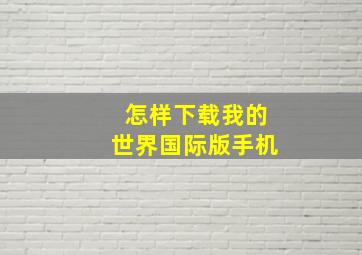 怎样下载我的
世界国际版手机